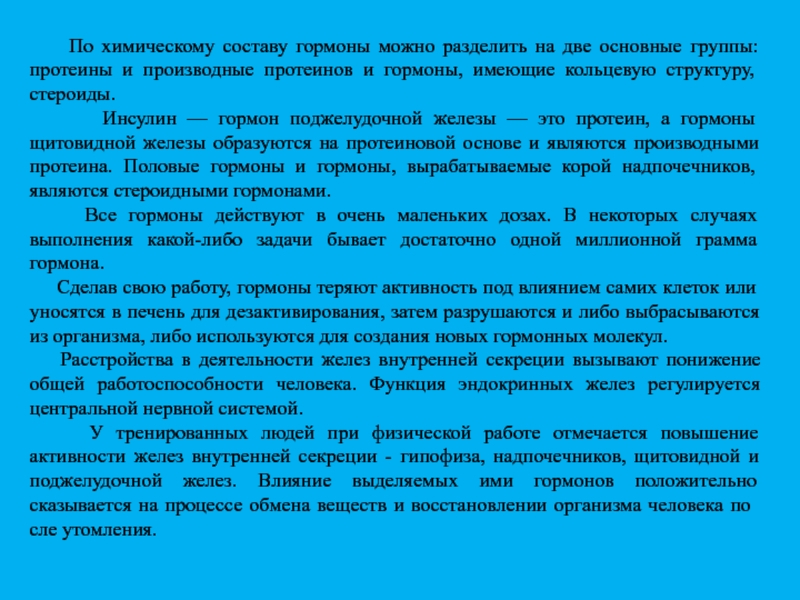 По химическому составу гормоны можно разделить на две основные группы: протеины и производные протеинов и гормоны, имеющие кольцевую структуру, стероиды.

Инсулин — гормон поджелудочной железы — это протеин, а гормоны щитовидной железы образуются на протеиновой основе и являются производными протеина. Половые гормоны и гормоны, вырабатываемые корой надпочечников, являются стероидными гормонами.

Все гормоны действуют в очень маленьких дозах. В некоторых случаях выполнения какой-либо задачи бывает достаточно одной миллионной грамма гормона.

Сделав свою работу, гормоны теряют активность под влиянием самих клеток или уносятся в печень для дезактивирования, затем разрушаются и либо выбрасываются из организма, либо используются для создания новых гормонных молекул.

Расстройства в деятельности желез внутренней секреции вызывают понижение общей работоспособности человека. Функция эндокринных желез регулируется центральной нервной системой.

У тренированных людей при физической работе отмечается повышение активности желез внутренней секреции - гипофиза, надпочечников, щитовидной и поджелудочной желез. Влияние выделяемых ими гормонов положительно сказывается на процессе обмена веществ и восстановлении организма человека по сле утомления.